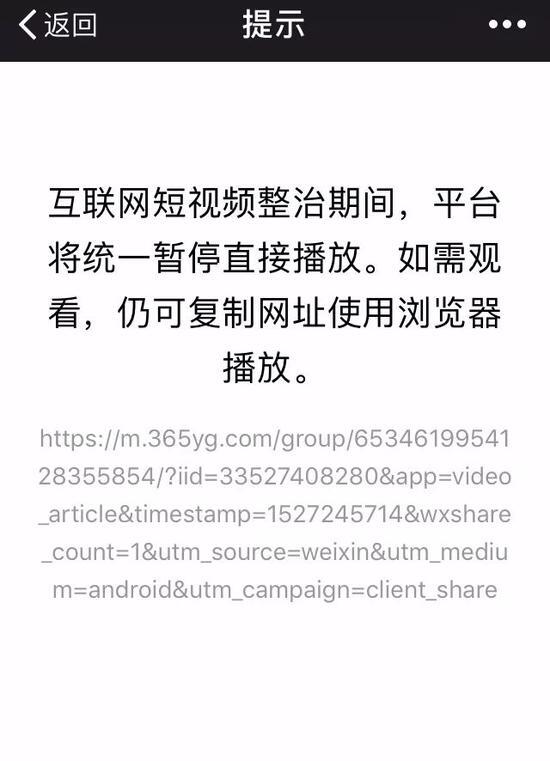 返回 提示 •••

互联网短视频整治期间，平台将统一暂停直接播放。如需观看，仍可复制网址使用浏览器播放。

https://m.365yg.com/group/6534619954128355854/?iid=33527408280&app=video_article&timestamp=1527245714&wxshare_count=1&utm_source=weixin&utm_medium=android&utm_campaign=client_share